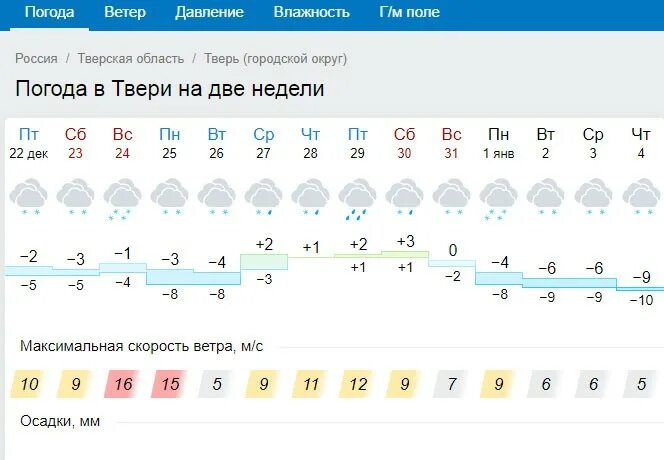 Погода Ветер Давление Влажность Г/м поле

Россия / Тверская область / Тверь (городской округ)

Погода в Твери на две недели

| Пт | Сб | Вс | Пн | Вт | Ср | Чт | Пт | Сб | Вс | Пн | Вт | Ср | Чт |
|---|---|---|---|---|---|---|---|---|---|---|---|---|---|
| 22 дек | 23 | 24 | 25 | 26 | 27 | 28 | 29 | 30 | 31 | 1 янв | 2 | 3 | 4 |
| −2 | −3 | −1 | −3 | −4 | +2 | +1 | +2 | +3 | 0 | −4 | −6 | −6 | −9 |
| −5 | −5 | −4 | −8 | −8 | −3 | | +1 | +1 | −2 | −8 | −9 | −9 | −10 |

Максимальная скорость ветра, м/с

| 10 | 9 | 16 | 15 | 5 | 9 | 11 | 12 | 9 | 7 | 9 | 6 | 6 | 5 |
|---|---|---|---|---|---|---|---|---|---|---|---|---|---|

Осадки, мм